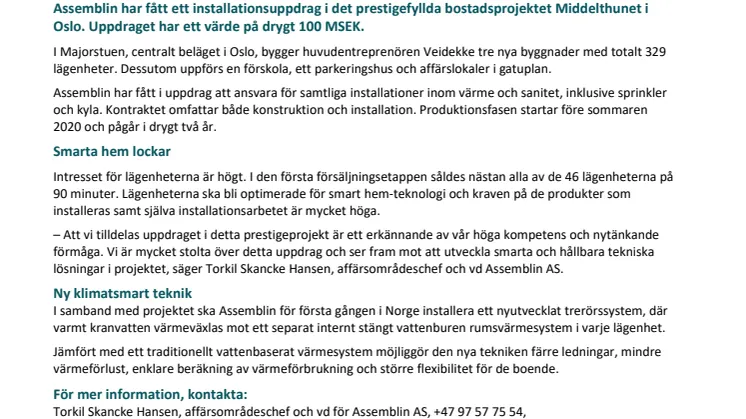 Assemblin har fått ett installationsuppdrag i det prestigefyllda bostadsprojektet Middelthunet i Oslo. Uppdraget har ett värde på drygt 100 MSEK.

I Majorstuen, centralt beläget i Oslo, bygger huvudentreprenören Veidekke tre nya byggnader med totalt 329 lägenheter. Dessutom uppförs en förskola, ett parkeringshus och affärslokaler i gatuplan.

Assemblin har fått i uppdrag att ansvara för samtliga installationer inom värme och sanitet, inklusive sprinkler och kyla. Kontraktet omfattar både konstruktion och installation. Produktionsfasen startar före sommaren 2020 och pågår i drygt två år.

Smarta hem lockar

Intresset för lägenheterna är högt. I den första försäljningsetappen såldes nästan alla av de 46 lägenheterna på 90 minuter. Lägenheterna ska bli optimerade för smart hem-teknologi och kraven på de produkter som installeras samt själva installationsarbetet är mycket höga.

– Att vi tilldelas uppdraget i detta prestigeprojekt är ett erkännande av vår höga kompetens och nytänkande förmåga. Vi är mycket stolta över detta uppdrag och ser fram mot att utveckla smarta och hållbara tekniska lösningar i projektet, säger Torkil Skancke Hansen, affärsområdeschef och vd Assemblin AS.

Ny klimatsmart teknik

I samband med projektet ska Assemblin för första gången i Norge installera ett nyutvecklat trerörssystem, där varmt kranvatten värmeväxlas mot ett separat internt stängt vattenburen rumsvärmesystem i varje lägenhet.

Jämfört med ett traditionellt vattenbaserat värmesystem möjliggör den nya tekniken färre ledningar, mindre värmeförlust, enklare beräkning av värmeförbrukning och större flexibilitet för de boende.

För mer information, kontakta:

Torkil Skancke Hansen, affärsområdeschef och vd för Assemblin AS, +47 97 57 75 54,